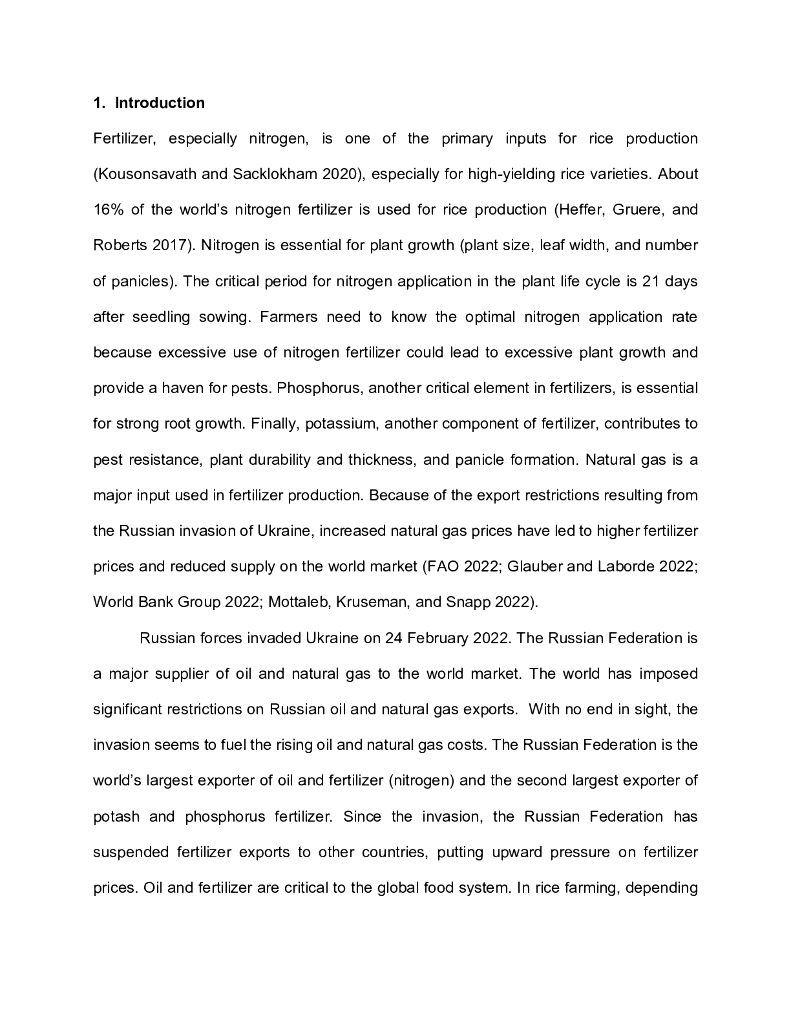 1. Introduction

Fertilizer, especially nitrogen, is one of the primary inputs for rice production (Kousonsavath and Sacklokham 2020), especially for high-yielding rice varieties. About 16% of the world's nitrogen fertilizer is used for rice production (Heffer, Gruere, and Roberts 2017). Nitrogen is essential for plant growth (plant size, leaf width, and number of panicles). The critical period for nitrogen application in the plant life cycle is 21 days after seedling sowing. Farmers need to know the optimal nitrogen application rate because excessive use of nitrogen fertilizer could lead to excessive plant growth and provide a haven for pests. Phosphorus, another critical element in fertilizers, is essential for strong root growth. Finally, potassium, another component of fertilizer, contributes to pest resistance, plant durability and thickness, and panicle formation. Natural gas is a major input used in fertilizer production. Because of the export restrictions resulting from the Russian invasion of Ukraine, increased natural gas prices have led to higher fertilizer prices and reduced supply on the world market (FAO 2022; Glauber and Laborde 2022; World Bank Group 2022; Mottaleb, Kruseman, and Snapp 2022).

Russian forces invaded Ukraine on 24 February 2022. The Russian Federation is a major supplier of oil and natural gas to the world market. The world has imposed significant restrictions on Russian oil and natural gas exports. With no end in sight, the invasion seems to fuel the rising oil and natural gas costs. The Russian Federation is the world's largest exporter of oil and fertilizer (nitrogen) and the second largest exporter of potash and phosphorus fertilizer. Since the invasion, the Russian Federation has suspended fertilizer exports to other countries, putting upward pressure on fertilizer prices. Oil and fertilizer are critical to the global food system. In rice farming, depending